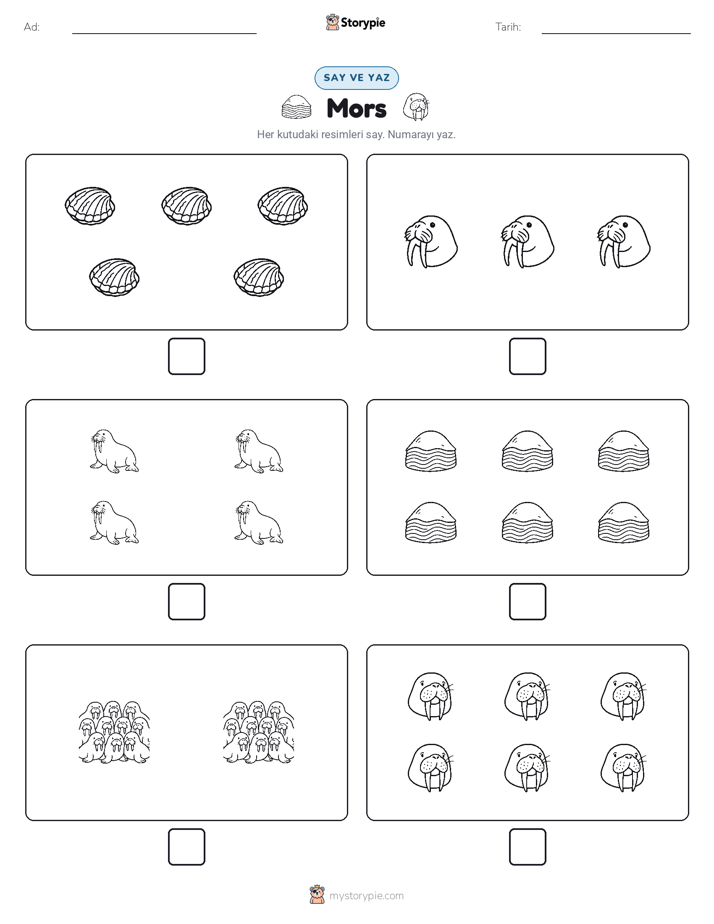 Ad:

Storypie

Tarih:

SAY VE YAZ

Mors

Her kutudaki resimleri say. Numarayı yaz.

mystorypie.com